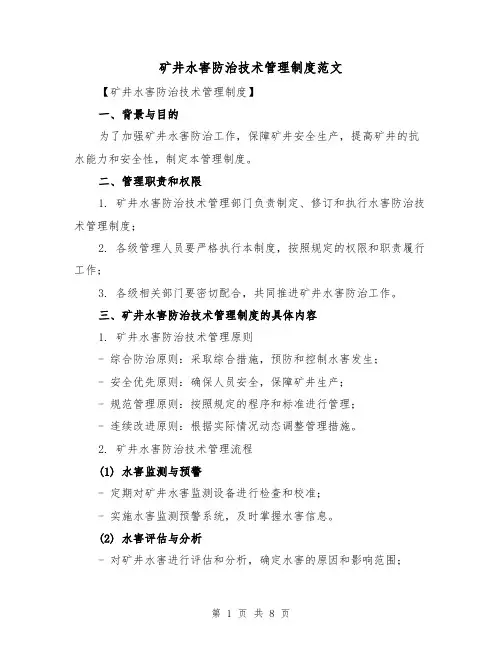 矿井水害防治技术管理制度范文

【矿井水害防治技术管理制度】

一、背景与目的

为了加强矿井水害防治工作，保障矿井安全生产，提高矿井的抗水能力和安全性，制定本管理制度。

二、管理职责和权限

1. 矿井水害防治技术管理部门负责制定、修订和执行水害防治技术管理制度；

2. 各级管理人员要严格执行本制度，按照规定的权限和职责履行工作；

3. 各级相关部门要密切配合，共同推进矿井水害防治工作。

三、矿井水害防治技术管理制度的具体内容

1. 矿井水害防治技术管理原则

- 综合防治原则：采取综合措施，预防和控制水害发生；

- 安全优先原则：确保人员安全，保障矿井生产；

- 规范管理原则：按照规定的程序和标准进行管理；

- 连续改进原则：根据实际情况动态调整管理措施。

2. 矿井水害防治技术管理流程

(1) 水害监测与预警

- 定期对矿井水害监测设备进行检查和校准；

- 实施水害监测预警系统，及时掌握水害信息。

(2) 水害评估与分析

- 对矿井水害进行评估和分析，确定水害的原因和影响范围；

第 1 页 共 8 页